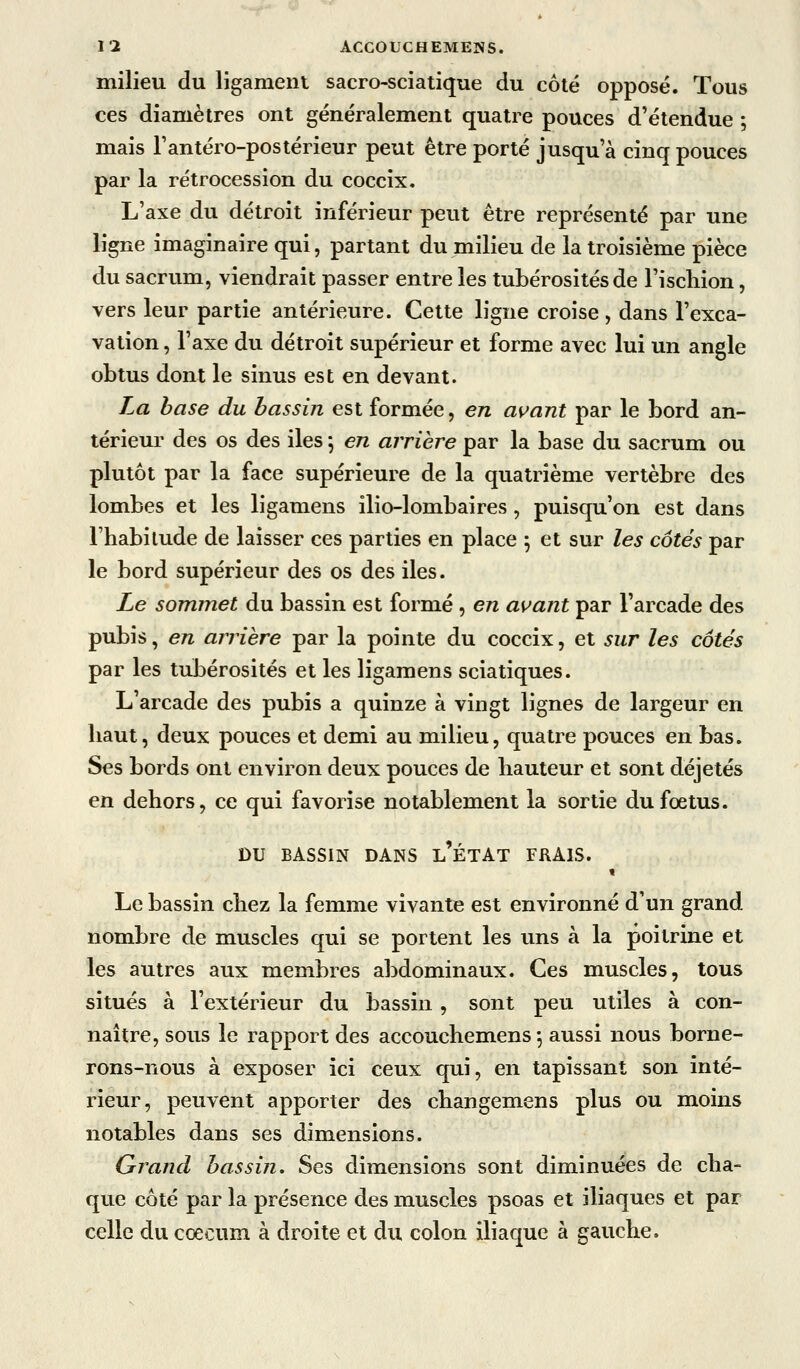 12 ACCOUCHEMENS.

milieu du ligament sacro-sciatique du côté opposé. Tous ces diamètres ont généralement quatre pouces d'étendue ; mais l'antéro-postérieur peut être porté jusqu'à cinq pouces par la rétrocession du coccix.

L'axe du détroit inférieur peut être représenté par une ligne imaginaire qui, partant du milieu de la troisième pièce du sacrum, viendrait passer entre les tubérosités de l'ischion, vers leur partie antérieure. Cette ligne croise, dans l'excavation, l'axe du détroit supérieur et forme avec lui un angle obtus dont le sinus est en devant.

La base du bassin est formée, en avant par le bord antérieur des os des iles ; en arrière par la base du sacrum ou plutôt par la face supérieure de la quatrième vertèbre des lombes et les ligamens ilio-lombaires, puisqu'on est dans l'habitude de laisser ces parties en place ; et sur les côtés par le bord supérieur des os des iles.

Le sommet du bassin est formé, en avant par l'arcade des pubis, en arrière par la pointe du coccix, et sur les côtés par les tubérosités et les ligamens sciatiques.

L'arcade des pubis a quinze à vingt lignes de largeur en haut, deux pouces et demi au milieu, quatre pouces en bas. Ses bords ont environ deux pouces de hauteur et sont déjetés en dehors, ce qui favorise notablement la sortie du fœtus.

DU BASSIN DANS L'ÉTAT FRAIS.

Le bassin chez la femme vivante est environné d'un grand nombre de muscles qui se portent les uns à la poitrine et les autres aux membres abdominaux. Ces muscles, tous situés à l'extérieur du bassin, sont peu utiles à connaître, sous le rapport des accouchemens ; aussi nous bornerons-nous à exposer ici ceux qui, en tapissant son intérieur, peuvent apporter des changemens plus ou moins notables dans ses dimensions.

Grand bassin. Ses dimensions sont diminuées de chaque côté par la présence des muscles psoas et iliaques et par celle du cœcum à droite et du colon iliaque à gauche.